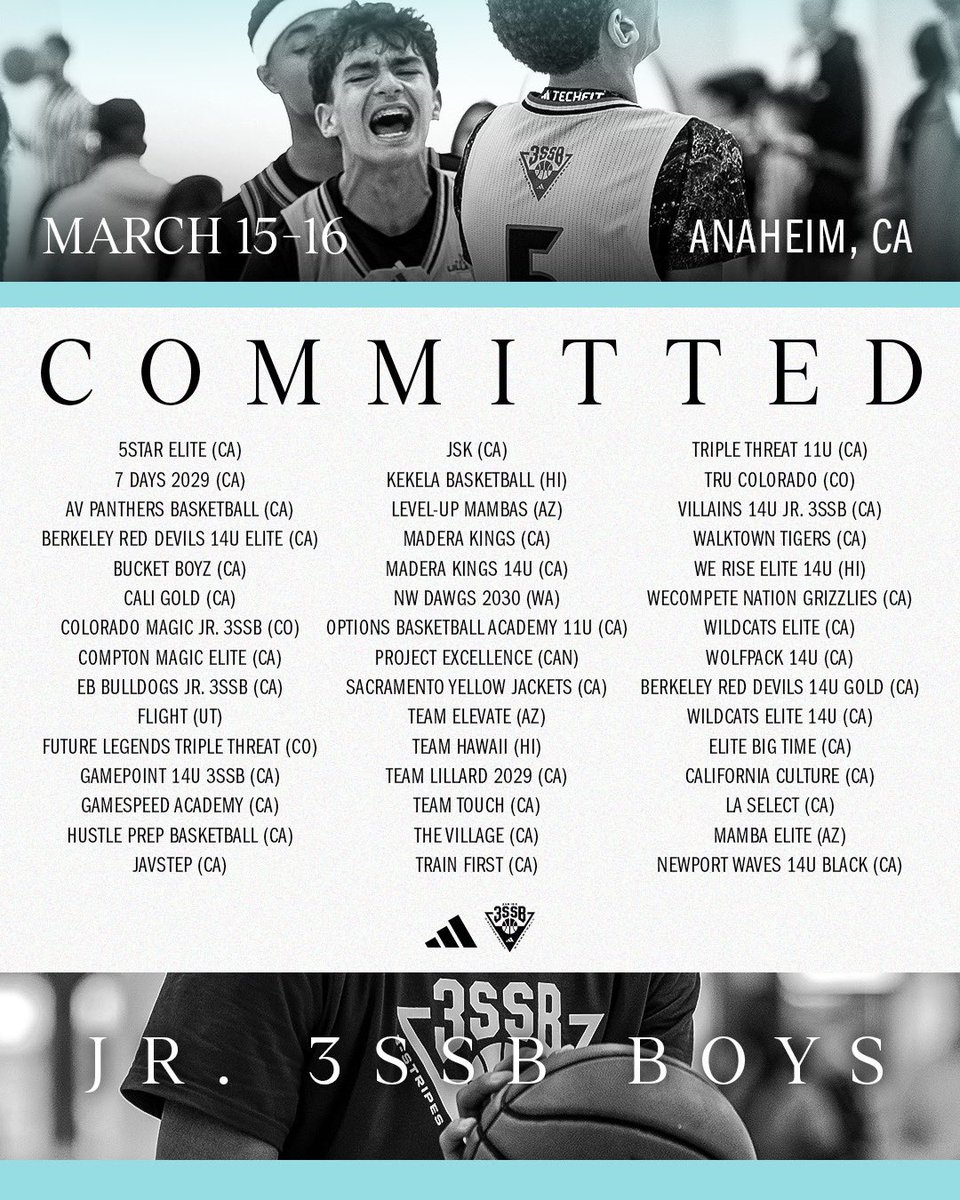 MARCH 15-16

ANAHEIM, CA

COMMITTED

5STAR ELITE (CA)
7 DAYS 2029 (CA)
AV PANTHERS BASKETBALL (CA)
BERKELEY RED DEVILS 14U ELITE (CA)
BUCKET BOYZ (CA)
CALI GOLD (CA)
COLORADO MAGIC JR. 3SSB (CO)
COMPTON MAGIC ELITE (CA)
EB BULLDOGS JR. 3SSB (CA)
FLIGHT (UT)
FUTURE LEGENDS TRIPLE THREAT (CO)
GAMEPOINT 14U 3SSB (CA)
GAMESPEED ACADEMY (CA)
HUSTLE PREP BASKETBALL (CA)
JAVSTEP (CA)

JSK (CA)
KEKELA BASKETBALL (HI)
LEVEL-UP MAMBAS (AZ)
MADERA KINGS (CA)
MADERA KINGS 14U (CA)
NW DAWGS 2030 (WA)
OPTIONS BASKETBALL ACADEMY 11U (CA)
PROJECT EXCELLENCE (CAN)
SACRAMENTO YELLOW JACKETS (CA)
TEAM ELEVATE (AZ)
TEAM HAWAII (HI)
TEAM LILLARD 2029 (CA)
TEAM TOUCH (CA)
THE VILLAGE (CA)
TRAIN FIRST (CA)

TRIPLE THREAT 11U (CA)
TRU COLORADO (CO)
VILLAINS 14U JR. 3SSB (CA)
WALKTOWN TIGERS (CA)
WE RISE ELITE 14U (HI)
WECOMPETE NATION GRIZZLIES (CA)
WILDCATS ELITE (CA)
WOLFPACK 14U (CA)
BERKELEY RED DEVILS 14U GOLD (CA)
WILDCATS ELITE 14U (CA)
ELITE BIG TIME (CA)
CALIFORNIA CULTURE (CA)
LA SELECT (CA)
MAMBA ELITE (AZ)
NEWPORT WAVES 14U BLACK (CA)

JR. 3SSB BOYS